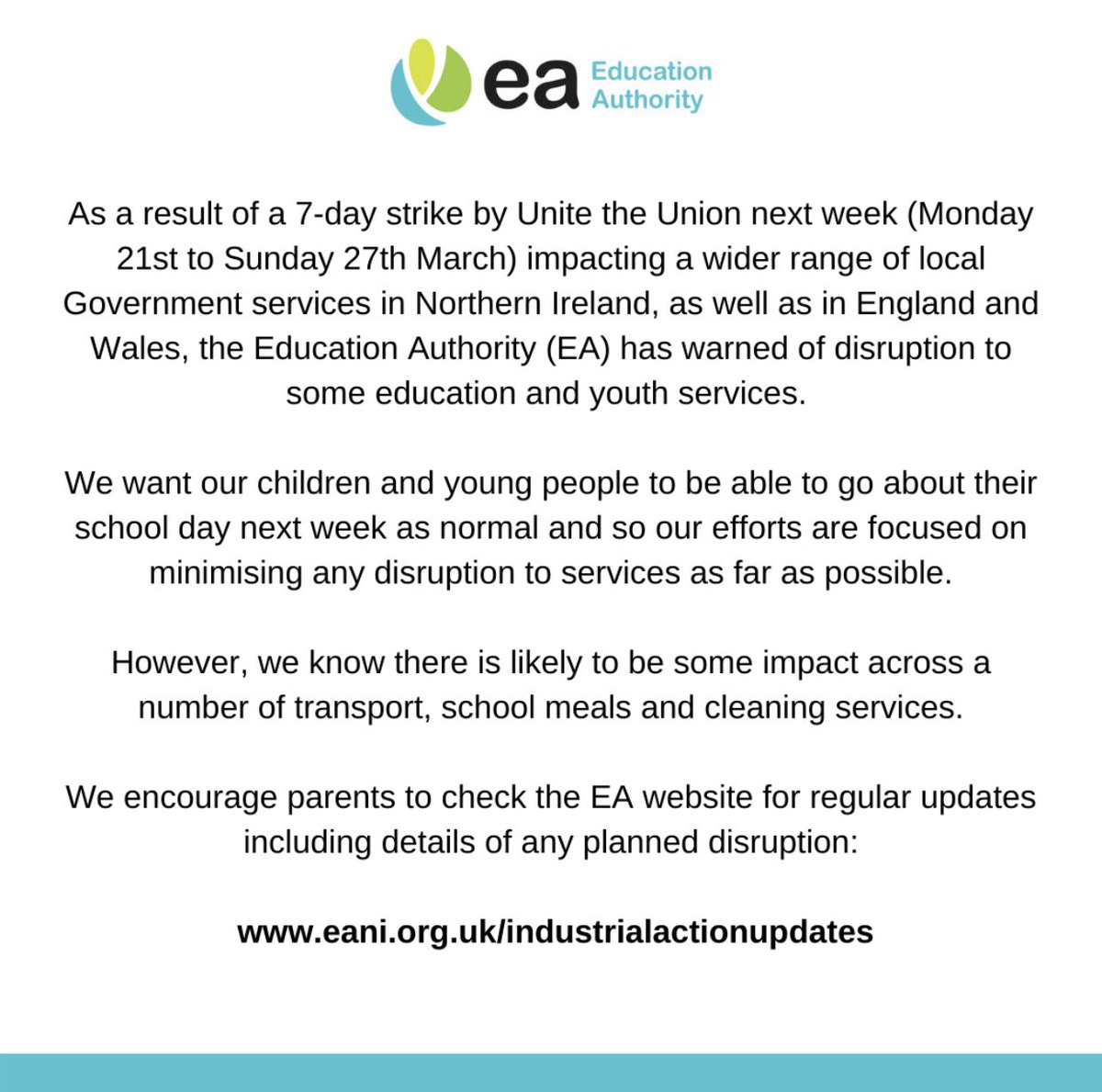 ea Education Authority

As a result of a 7-day strike by Unite the Union next week (Monday 21st to Sunday 27th March) impacting a wider range of local Government services in Northern Ireland, as well as in England and Wales, the Education Authority (EA) has warned of disruption to some education and youth services.

We want our children and young people to be able to go about their school day next week as normal and so our efforts are focused on minimising any disruption to services as far as possible.

However, we know there is likely to be some impact across a number of transport, school meals and cleaning services.

We encourage parents to check the EA website for regular updates including details of any planned disruption:

www.eani.org.uk/industrialactionupdates